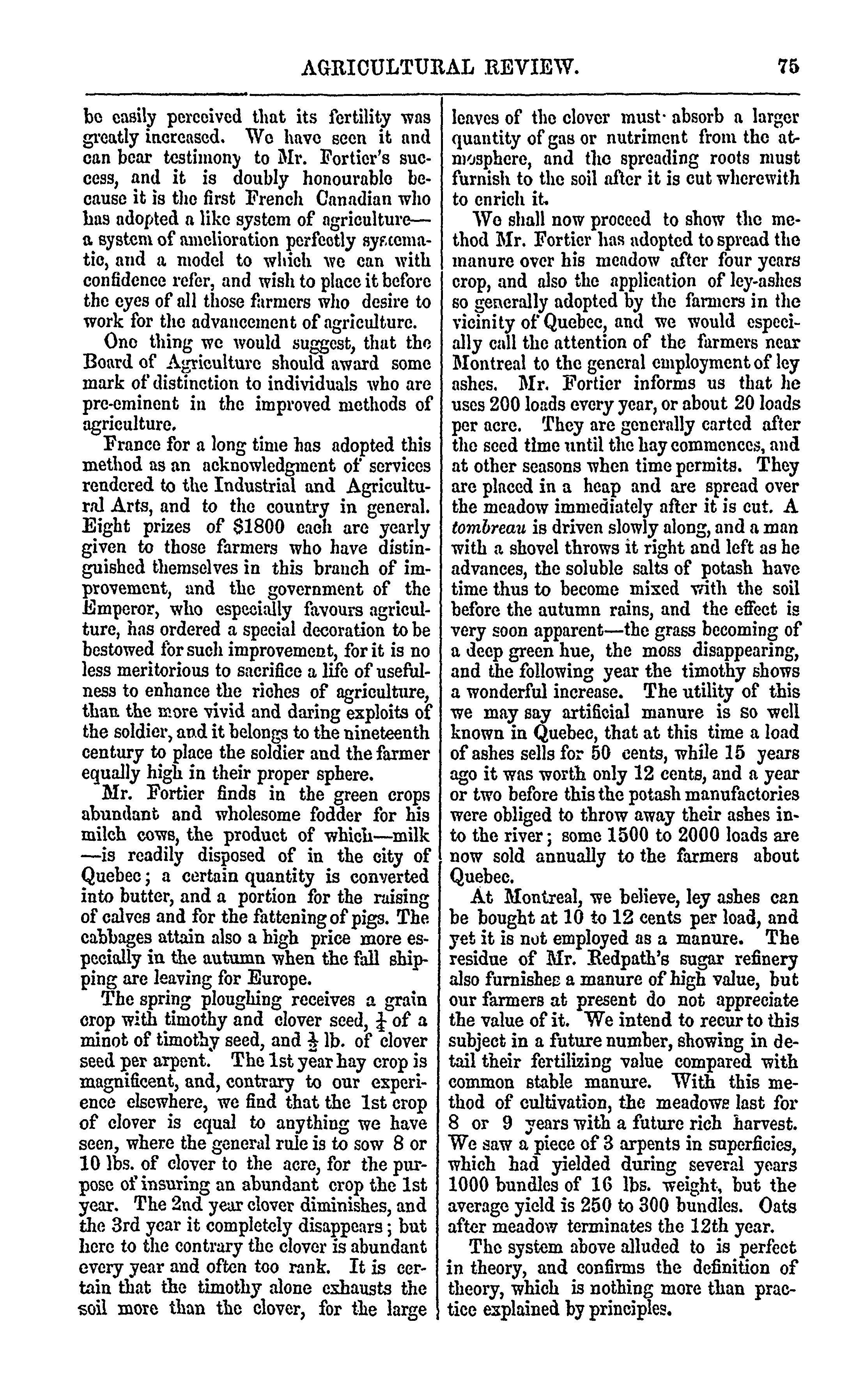 AGRICULTURAL REVIEW. 75

be easily perceived that its fertility was greatly increased. We have seen it and can bear testimony to Mr. Fortier's success, and it is doubly honourable because it is the first French Canadian who has adopted a like system of agriculture—a system of amelioration perfectly systematic, and a model to which we can with confidence refer, and wish to place it before the eyes of all those farmers who desire to work for the advancement of agriculture.

One thing we would suggest, that the Board of Agriculture should award some mark of distinction to individuals who are pre-eminent in the improved methods of agriculture.

France for a long time has adopted this method as an acknowledgment of services rendered to the Industrial and Agricultural Arts, and to the country in general. Eight prizes of $1800 each are yearly given to those farmers who have distinguished themselves in this branch of improvement, and the government of the Emperor, who especially favours agriculture, has ordered a special decoration to be bestowed for such improvement, for it is no less meritorious to sacrifice a life of usefulness to enhance the riches of agriculture, than the more vivid and daring exploits of the soldier, and it belongs to the nineteenth century to place the soldier and the farmer equally high in their proper sphere.

Mr. Fortier finds in the green crops abundant and wholesome fodder for his milch cows, the product of which—milk—is readily disposed of in the city of Quebec; a certain quantity is converted into butter, and a portion for the raising of calves and for the fattening of pigs. The cabbages attain also a high price more especially in the autumn when the fall shipping are leaving for Europe.

The spring ploughing receives a grain crop with timothy and clover seed, $\frac{1}{4}$ of a minot of timothy seed, and $\frac{1}{2}$ lb. of clover seed per arpent. The 1st year hay crop is magnificent, and, contrary to our experience elsewhere, we find that the 1st crop of clover is equal to anything we have seen, where the general rule is to sow 8 or 10 lbs. of clover to the acre, for the purpose of insuring an abundant crop the 1st year. The 2nd year clover diminishes, and the 3rd year it completely disappears; but here to the contrary the clover is abundant every year and often too rank. It is certain that the timothy alone exhausts the soil more than the clover, for the large leaves of the clover must absorb a larger quantity of gas or nutriment from the atmosphere, and the spreading roots must furnish to the soil after it is cut wherewith to enrich it.

We shall now proceed to show the method Mr. Fortier has adopted to spread the manure over his meadow after four years crop, and also the application of ley-ashes so generally adopted by the farmers in the vicinity of Quebec, and we would especially call the attention of the farmers near Montreal to the general employment of ley ashes. Mr. Fortier informs us that he uses 200 loads every year, or about 20 loads per acre. They are generally carted after the seed time until the hay commences, and at other seasons when time permits. They are placed in a heap and are spread over the meadow immediately after it is cut. A tombreau is driven slowly along, and a man with a shovel throws it right and left as he advances, the soluble salts of potash have time thus to become mixed with the soil before the autumn rains, and the effect is very soon apparent—the grass becoming of a deep green hue, the moss disappearing, and the following year the timothy shows a wonderful increase. The utility of this we may say artificial manure is so well known in Quebec, that at this time a load of ashes sells for 50 cents, while 15 years ago it was worth only 12 cents, and a year or two before this the potash manufactories were obliged to throw away their ashes into the river; some 1500 to 2000 loads are now sold annually to the farmers about Quebec.

At Montreal, we believe, ley ashes can be bought at 10 to 12 cents per load, and yet it is not employed as a manure. The residue of Mr. Redpath's sugar refinery also furnishes a manure of high value, but our farmers at present do not appreciate the value of it. We intend to recur to this subject in a future number, showing in detail their fertilizing value compared with common stable manure. With this method of cultivation, the meadows last for 8 or 9 years with a future rich harvest. We saw a piece of 3 arpents in superficies, which had yielded during several years 1000 bundles of 16 lbs. weight, but the average yield is 250 to 300 bundles. Oats after meadow terminates the 12th year.

The system above alluded to is perfect in theory, and confirms the definition of theory, which is nothing more than practice explained by principles.